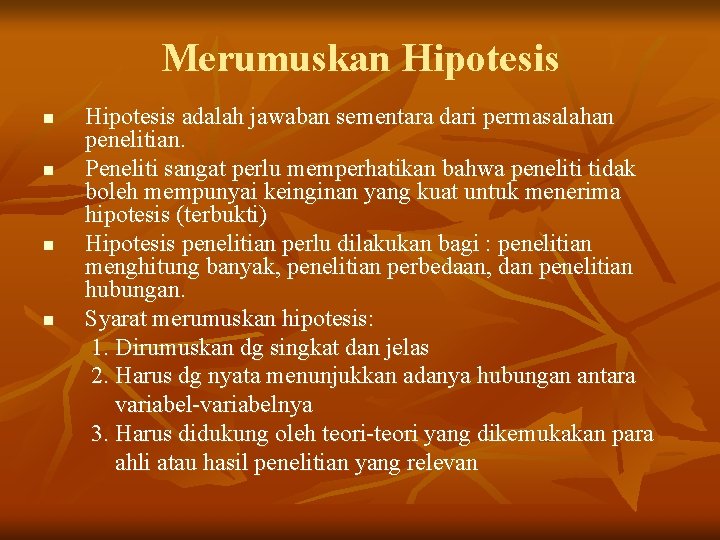 Merumuskan Hipotesis

- Hipotesis adalah jawaban sementara dari permasalahan penelitian.
- Peneliti sangat perlu memperhatikan bahwa peneliti tidak boleh mempunyai keinginan yang kuat untuk menerima hipotesis (terbukti)
- Hipotesis penelitian perlu dilakukan bagi : penelitian menghitung banyak, penelitian perbedaan, dan penelitian hubungan.
- Syarat merumuskan hipotesis:
  1. Dirumuskan dg singkat dan jelas
  2. Harus dg nyata menunjukkan adanya hubungan antara variabel-variabelnya
  3. Harus didukung oleh teori-teori yang dikemukakan para ahli atau hasil penelitian yang relevan